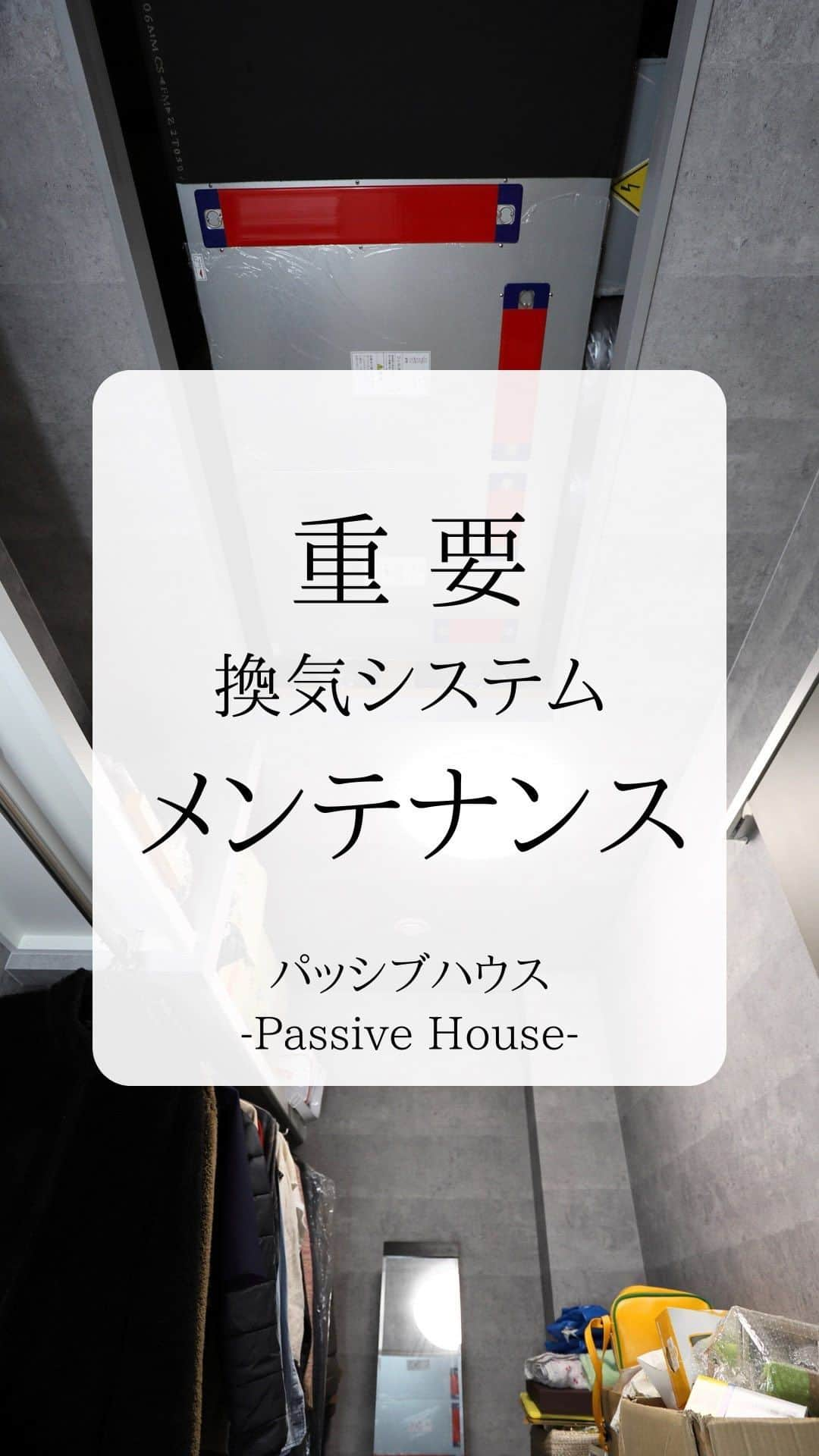 重要
換気システム
メンテナンス

パッシブハウス
-Passive House-